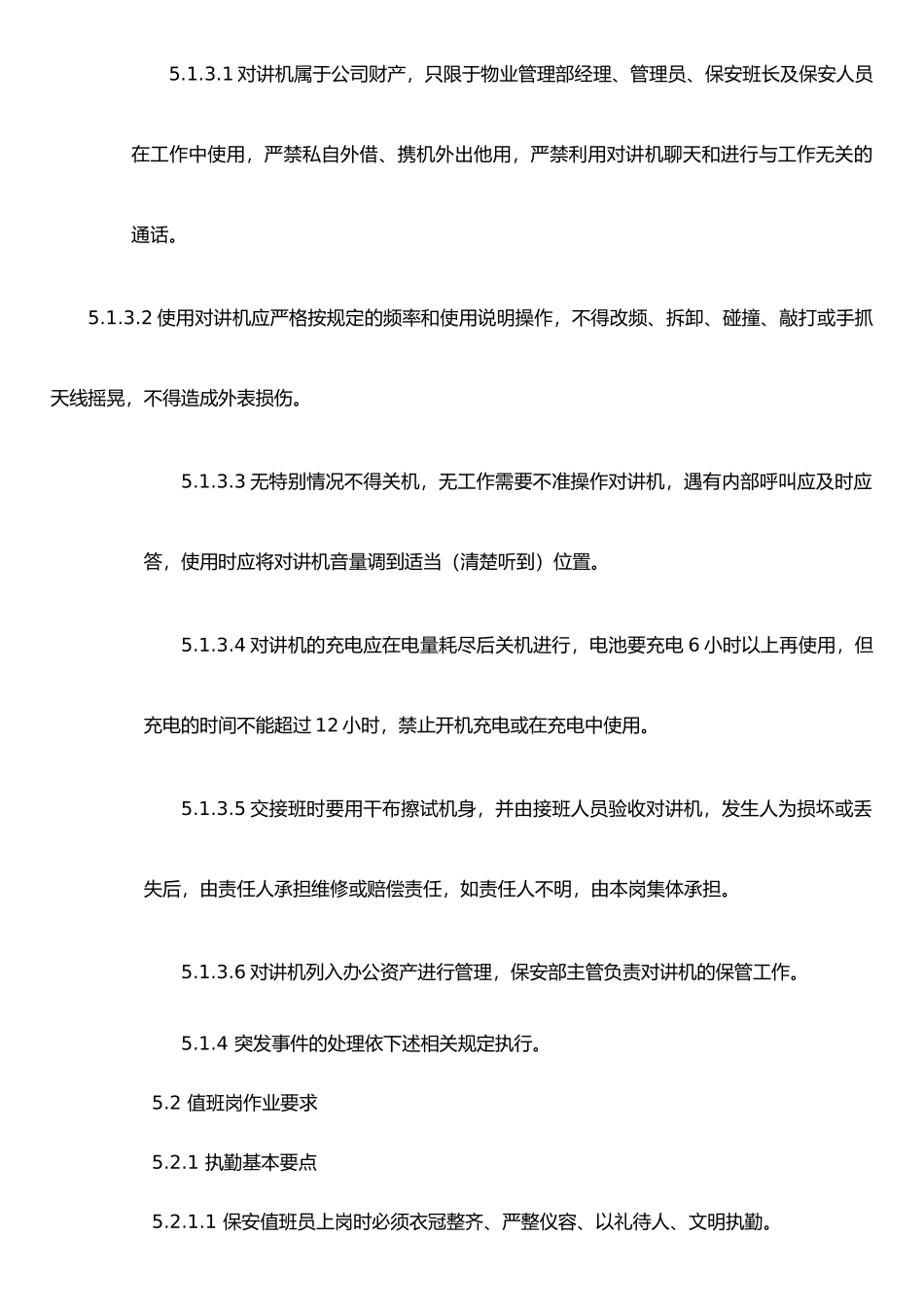 5.1.3.1 对讲机属于公司财产，只限于物业管理部经理、管理员、保安班长及保安人员在工作中使用，严禁私自外借、携机外出他用，严禁利用对讲机聊天和进行与工作无关的通话。

5.1.3.2 使用对讲机应严格按规定的频率和使用说明操作，不得改频、拆卸、碰撞、敲打或手抓天线摇晃，不得造成外表损伤。

5.1.3.3 无特别情况不得关机，无工作需要不准操作对讲机，遇有内部呼叫应及时应答，使用时应将对讲机音量调到适当（清楚听到）位置。

5.1.3.4 对讲机的充电应在电量耗尽后关机进行，电池要充电 6 小时以上再使用，但充电的时间不能超过 12 小时，禁止开机充电或在充电中使用。

5.1.3.5 交接班时要用干布擦试机身，并由接班人员验收对讲机，发生人为损坏或丢失后，由责任人承担维修或赔偿责任，如责任人不明，由本岗集体承担。

5.1.3.6 对讲机列入办公资产进行管理，保安部主管负责对讲机的保管工作。

5.1.4 突发事件的处理依下述相关规定执行。

5.2 值班岗作业要求

5.2.1 执勤基本要点

5.2.1.1 保安值班员上岗时必须衣冠整齐、严整仪容、以礼待人、文明执勤。